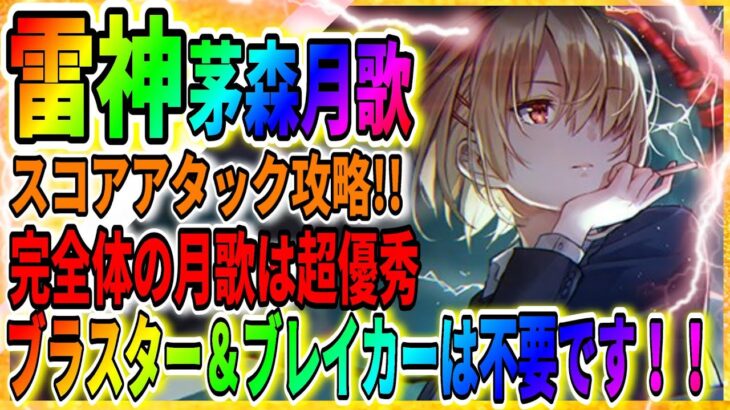 雷神茅森月歌
スコアアタック攻略!!
完全体の月歌は超優秀
ブラスター＆ブレイカーは不要です！！